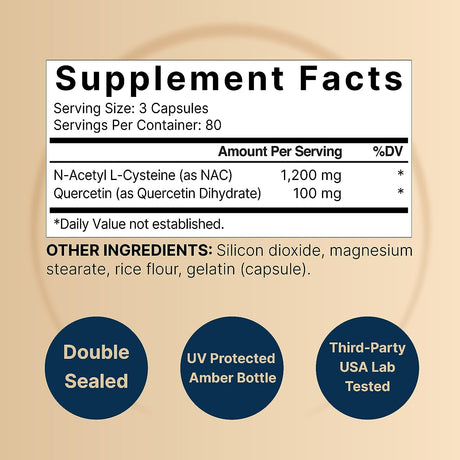 Supplement Facts
Serving Size: 3 Capsules
Servings Per Container: 80

| | Amount Per Serving | %DV |
|---|---|---|
| N-Acetyl L-Cysteine (as NAC) | 1,200 mg | * |
| Quercetin (as Quercetin Dihydrate) | 100 mg | * |

*Daily Value not established.

OTHER INGREDIENTS: Silicon dioxide, magnesium stearate, rice flour, gelatin (capsule).

Double Sealed

UV Protected Amber Bottle

Third-Party USA Lab Tested